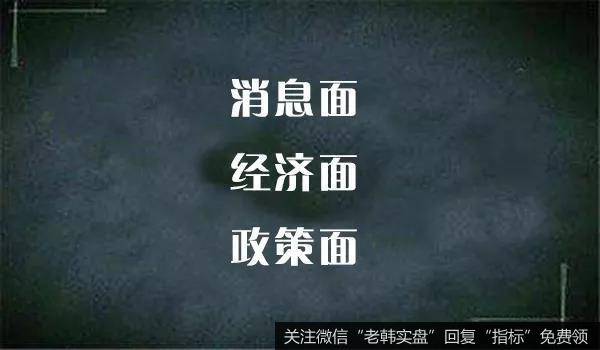 消息面

经济面

政策面

关注微信“老韩实盘”回复“指标”免费领